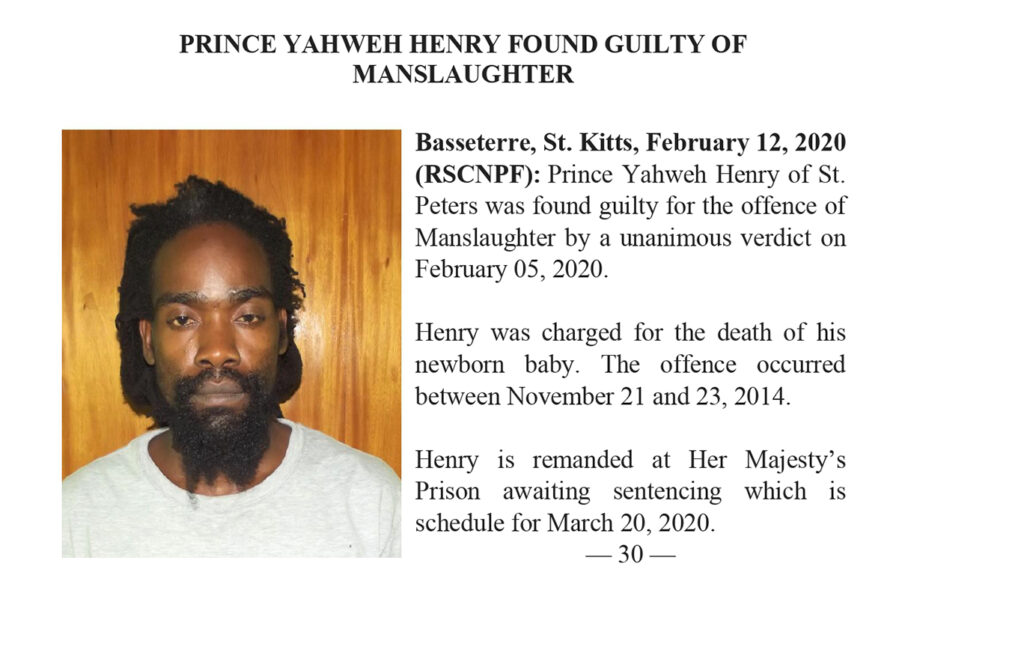 PRINCE YAHWEH HENRY FOUND GUILTY OF MANSLAUGHTER

Basseterre, St. Kitts, February 12, 2020 (RSCNPF): Prince Yahweh Henry of St. Peters was found guilty for the offence of Manslaughter by a unanimous verdict on February 05, 2020.

Henry was charged for the death of his newborn baby. The offence occurred between November 21 and 23, 2014.

Henry is remanded at Her Majesty's Prison awaiting sentencing which is schedule for March 20, 2020.

— 30 —